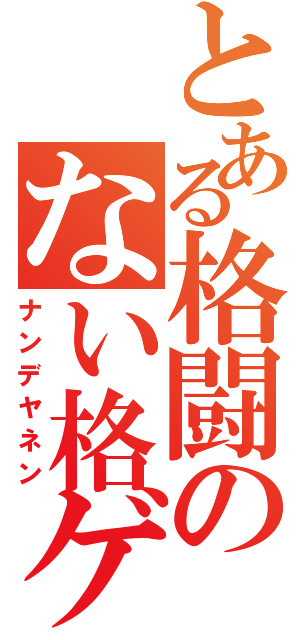 とある格闘のない格ゲ

ナンデヤネン